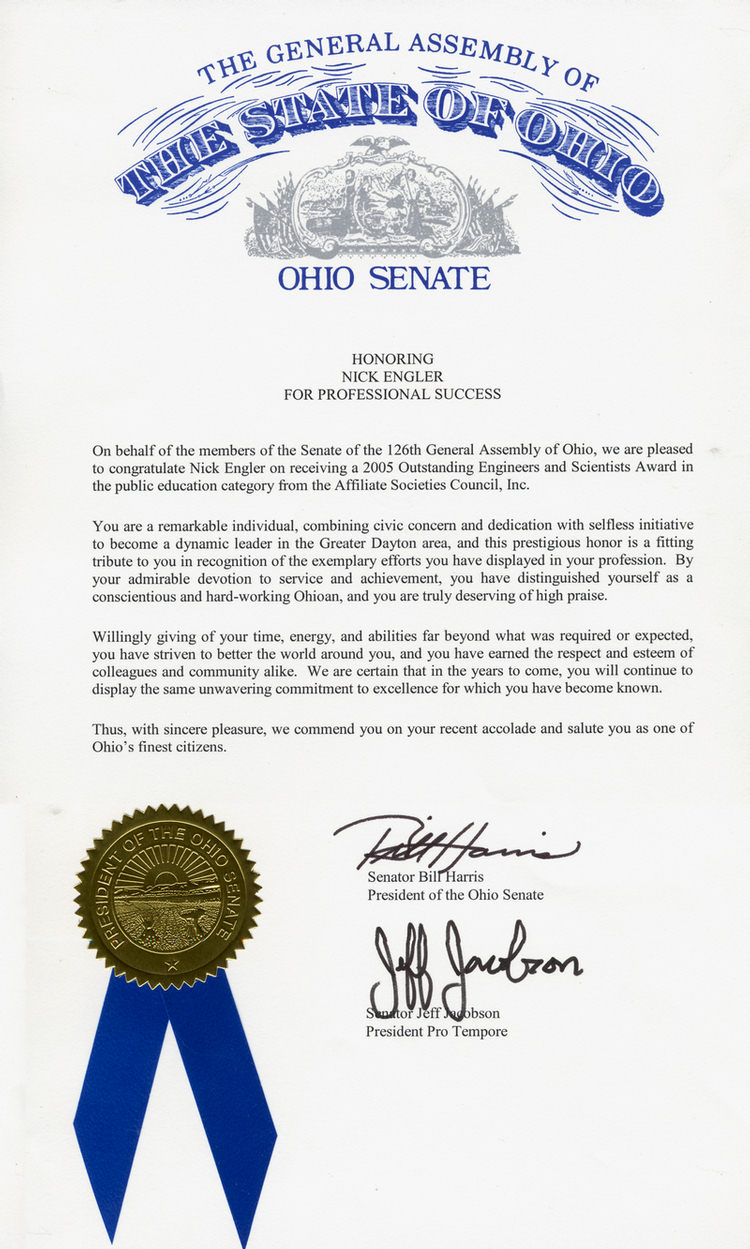 THE GENERAL ASSEMBLY OF
THE STATE OF OHIO
OHIO SENATE

HONORING
NICK ENGLER
FOR PROFESSIONAL SUCCESS

On behalf of the members of the Senate of the 126th General Assembly of Ohio, we are pleased to congratulate Nick Engler on receiving a 2005 Outstanding Engineers and Scientists Award in the public education category from the Affiliate Societies Council, Inc.

You are a remarkable individual, combining civic concern and dedication with selfless initiative to become a dynamic leader in the Greater Dayton area, and this prestigious honor is a fitting tribute to you in recognition of the exemplary efforts you have displayed in your profession. By your admirable devotion to service and achievement, you have distinguished yourself as a conscientious and hard-working Ohioan, and you are truly deserving of high praise.

Willingly giving of your time, energy, and abilities far beyond what was required or expected, you have striven to better the world around you, and you have earned the respect and esteem of colleagues and community alike. We are certain that in the years to come, you will continue to display the same unwavering commitment to excellence for which you have become known.

Thus, with sincere pleasure, we commend you on your recent accolade and salute you as one of Ohio's finest citizens.

PRESIDENT OF THE OHIO SENATE

Bill Harris
Senator Bill Harris
President of the Ohio Senate

Jeff Jacobson
Senator Jeff Jacobson
President Pro Tempore